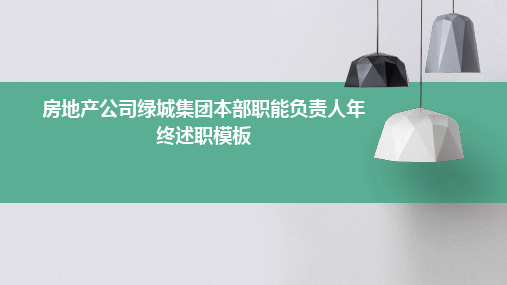 房地产公司绿城集团本部职能负责人年终述职模板